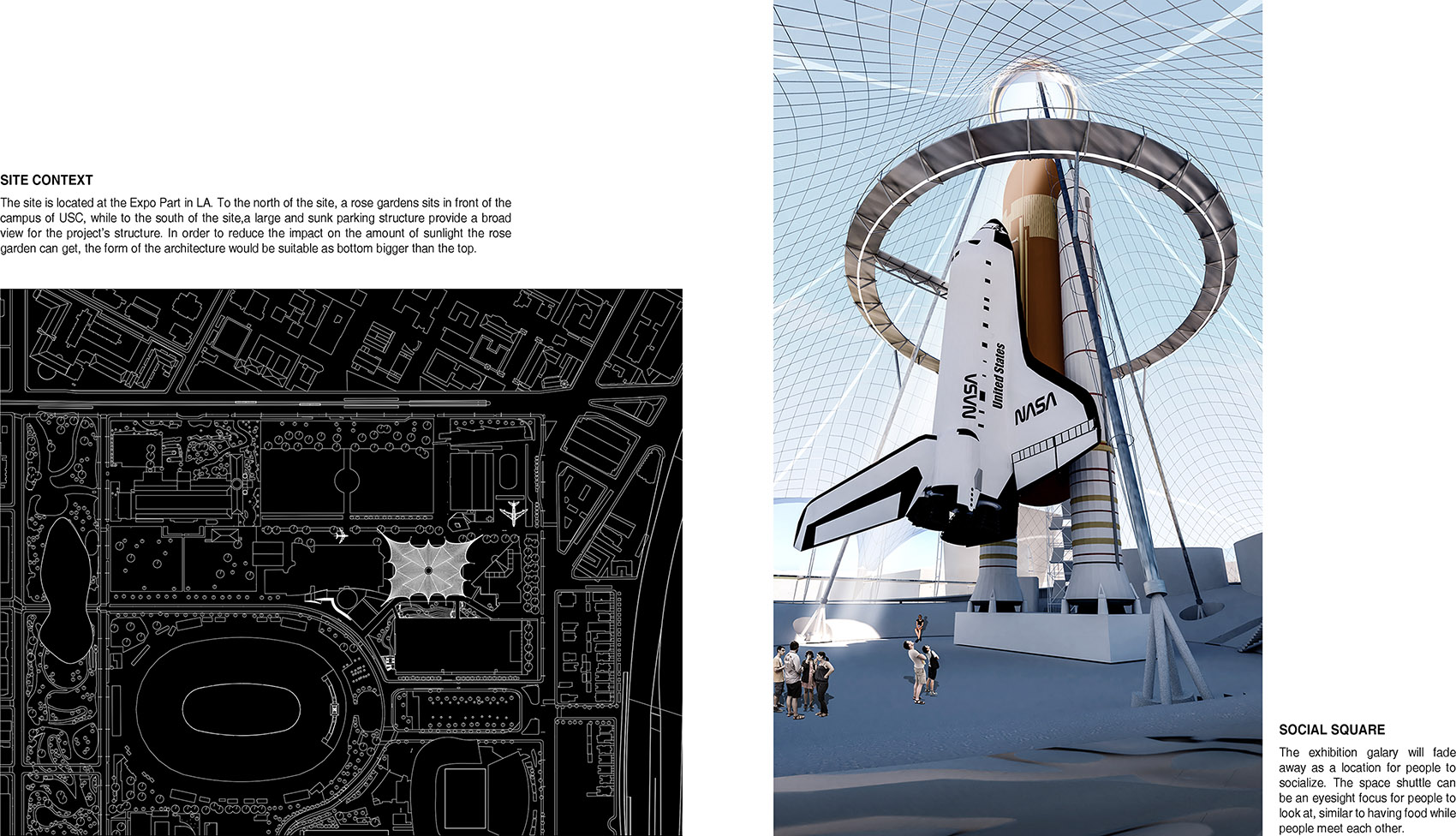 SITE CONTEXT

The site is located at the Expo Part in LA. To the north of the site, a rose gardens sits in front of the campus of USC, while to the south of the site,a large and sunk parking structure provide a broad view for the project's structure. In order to reduce the impact on the amount of sunlight the rose garden can get, the form of the architecture would be suitable as bottom bigger than the top.

NASA

United States

NASA

SOCIAL SQUARE

The exhibition galary will fade away as a location for people to socialize. The space shuttle can be an eyesight focus for people to look at, similar to having food while people meet each other.